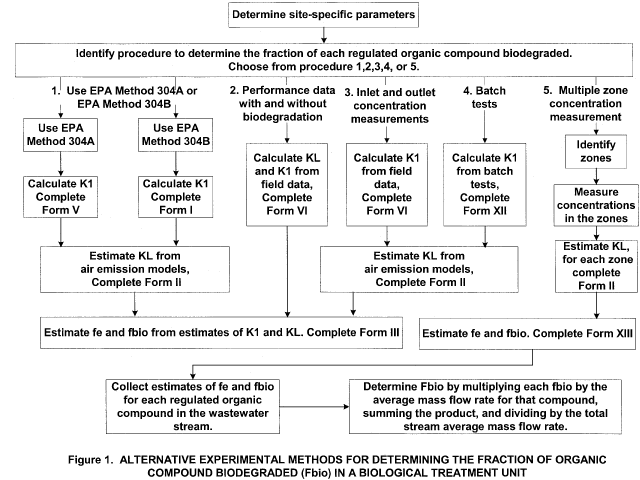 Determine site-specific parameters

Identify procedure to determine the fraction of each regulated organic compound biodegraded. Choose from procedure 1,2,3,4, or 5.

1. Use EPA Method 304A or EPA Method 304B

Use EPA Method 304A

Calculate K1 Complete Form V

Use EPA Method 304B

Calculate K1 Complete Form I

Estimate KL from air emission models, Complete Form II

2. Performance data with and without biodegradation

Calculate KL and K1 from field data, Complete Form VI

3. Inlet and outlet concentration measurements

Calculate K1 from field data, Complete Form VI

4. Batch tests

Calculate K1 from batch tests, Complete Form XII

Estimate KL from air emission models, Complete Form II

5. Multiple zone concentration measurement

Identify zones

Measure concentrations in the zones

Estimate KL, for each zone complete Form II

Estimate fe and fbio from estimates of K1 and KL. Complete Form III

Estimate fe and fbio. Complete Form XIII

Collect estimates of fe and fbio for each regulated organic compound in the wastewater stream.

Determine Fbio by multiplying each fbio by the average mass flow rate for that compound, summing the product, and dividing by the total stream average mass flow rate.

Figure 1. ALTERNATIVE EXPERIMENTAL METHODS FOR DETERMINING THE FRACTION OF ORGANIC COMPOUND BIODEGRADED (Fbio) IN A BIOLOGICAL TREATMENT UNIT